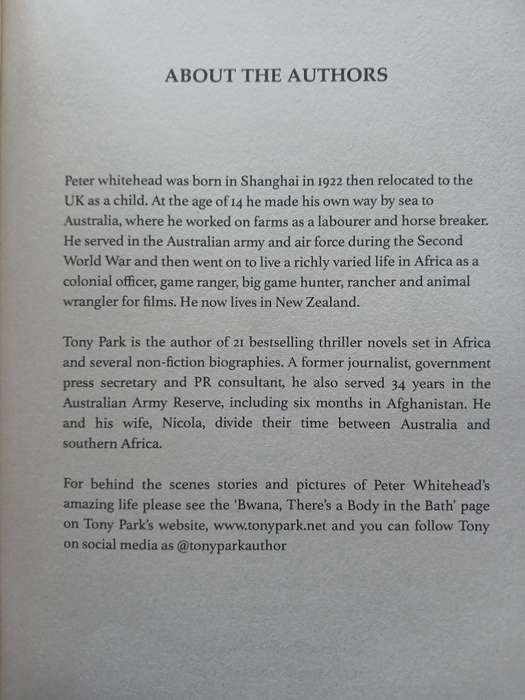 ABOUT THE AUTHORS

Peter whitehead was born in Shanghai in 1922 then relocated to the UK as a child. At the age of 14 he made his own way by sea to Australia, where he worked on farms as a labourer and horse breaker. He served in the Australian army and air force during the Second World War and then went on to live a richly varied life in Africa as a colonial officer, game ranger, big game hunter, rancher and animal wrangler for films. He now lives in New Zealand.

Tony Park is the author of 21 bestselling thriller novels set in Africa and several non-fiction biographies. A former journalist, government press secretary and PR consultant, he also served 34 years in the Australian Army Reserve, including six months in Afghanistan. He and his wife, Nicola, divide their time between Australia and southern Africa.

For behind the scenes stories and pictures of Peter Whitehead's amazing life please see the 'Bwana, There's a Body in the Bath' page on Tony Park's website, www.tonypark.net and you can follow Tony on social media as @tonyparkauthor